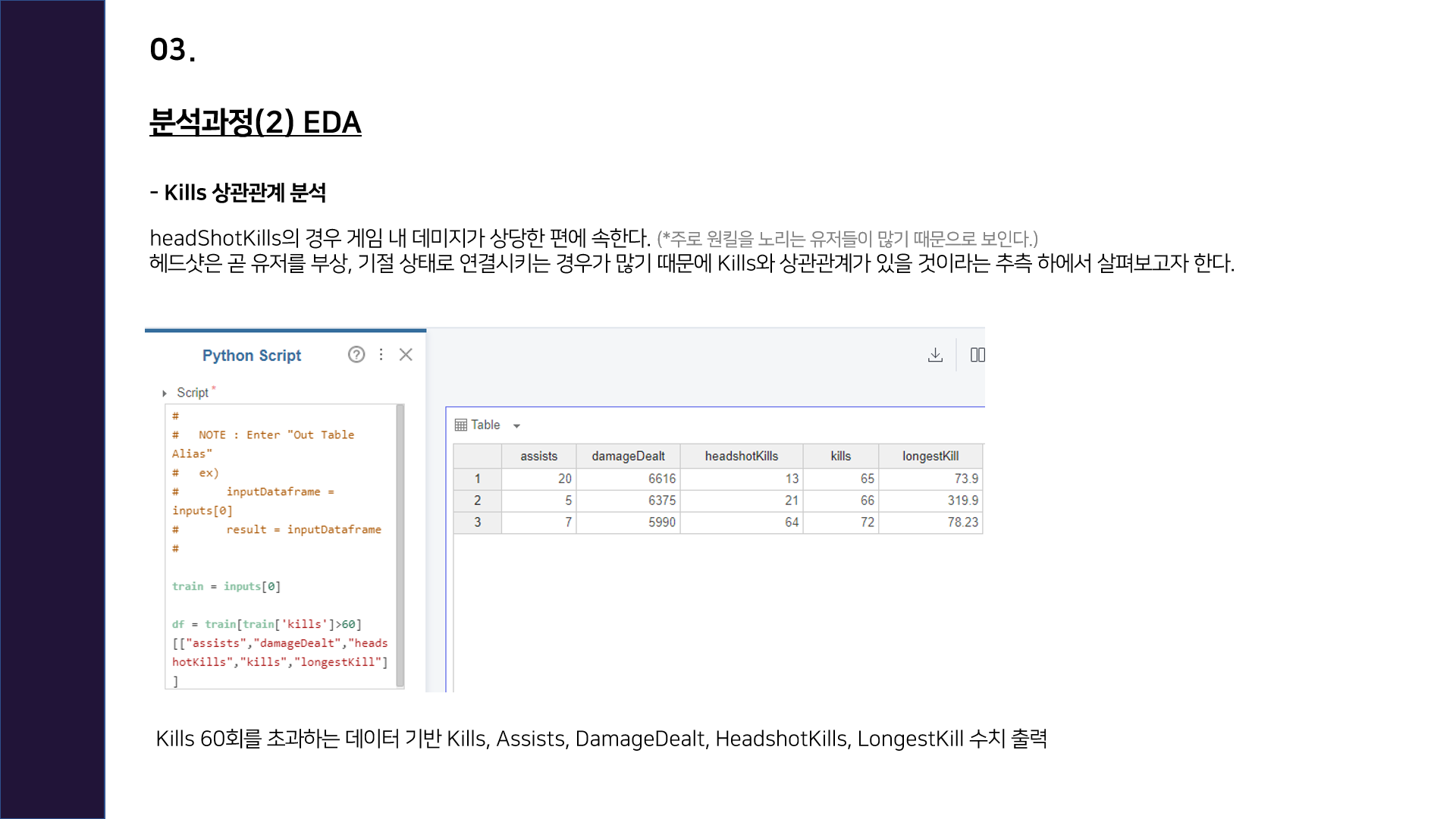 03.

분석과정(2) EDA

- Kills 상관관계 분석

headShotKills의 경우 게임 내 데미지가 상당한 편에 속한다. (*주로 원킬을 노리는 유저들이 많기 때문으로 보인다.)
헤드샷은 곧 유저를 부상, 기절 상태로 연결시키는 경우가 많기 때문에 Kills와 상관관계가 있을 것이라는 추측 하에서 살펴보고자 한다.

Python Script

Script *

#
# NOTE : Enter "Out Table Alias"
# ex)
# inputDataframe = inputs[0]
# result = inputDataframe
#

train = inputs[0]

df = train[train['kills']>60][["assists","damageDealt","headshotKills","kills","longestKill"]]

Table

| | assists | damageDealt | headshotKills | kills | longestKill |
|---|---|---|---|---|---|
| 1 | 20 | 6616 | 13 | 65 | 73.9 |
| 2 | 5 | 6375 | 21 | 66 | 319.9 |
| 3 | 7 | 5990 | 64 | 72 | 78.23 |

Kills 60회를 초과하는 데이터 기반 Kills, Assists, DamageDealt, HeadshotKills, LongestKill 수치 출력